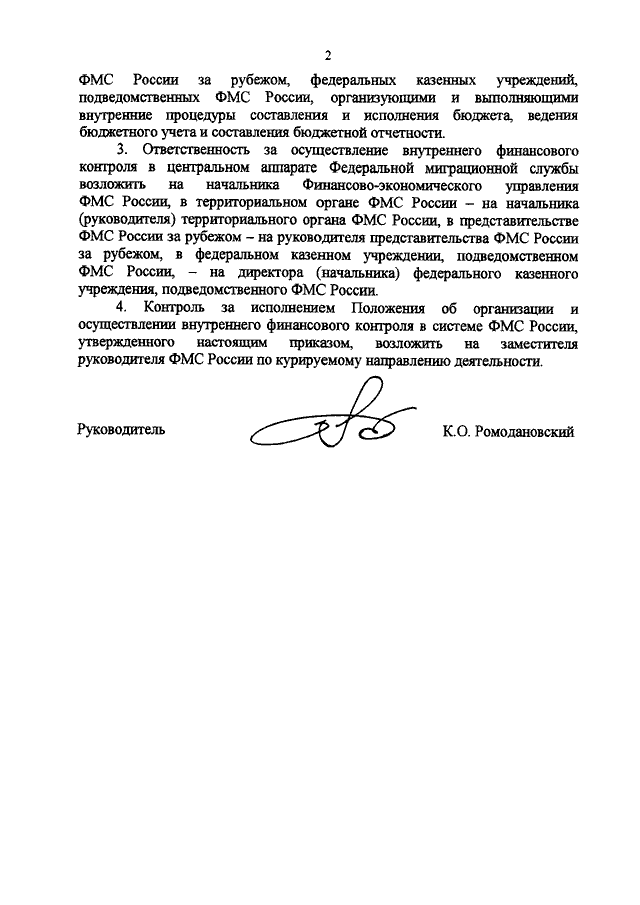 2

ФМС России за рубежом, федеральных казенных учреждений, подведомственных ФМС России, организующими и выполняющими внутренние процедуры составления и исполнения бюджета, ведения бюджетного учета и составления бюджетной отчетности.

3. Ответственность за осуществление внутреннего финансового контроля в центральном аппарате Федеральной миграционной службы возложить на начальника Финансово-экономического управления ФМС России, в территориальном органе ФМС России – на начальника (руководителя) территориального органа ФМС России, в представительстве ФМС России за рубежом – на руководителя представительства ФМС России за рубежом, в федеральном казенном учреждении, подведомственном ФМС России, – на директора (начальника) федерального казенного учреждения, подведомственного ФМС России.

4. Контроль за исполнением Положения об организации и осуществлении внутреннего финансового контроля в системе ФМС России, утвержденного настоящим приказом, возложить на заместителя руководителя ФМС России по курируемому направлению деятельности.

Руководитель

К.О. Ромодановский